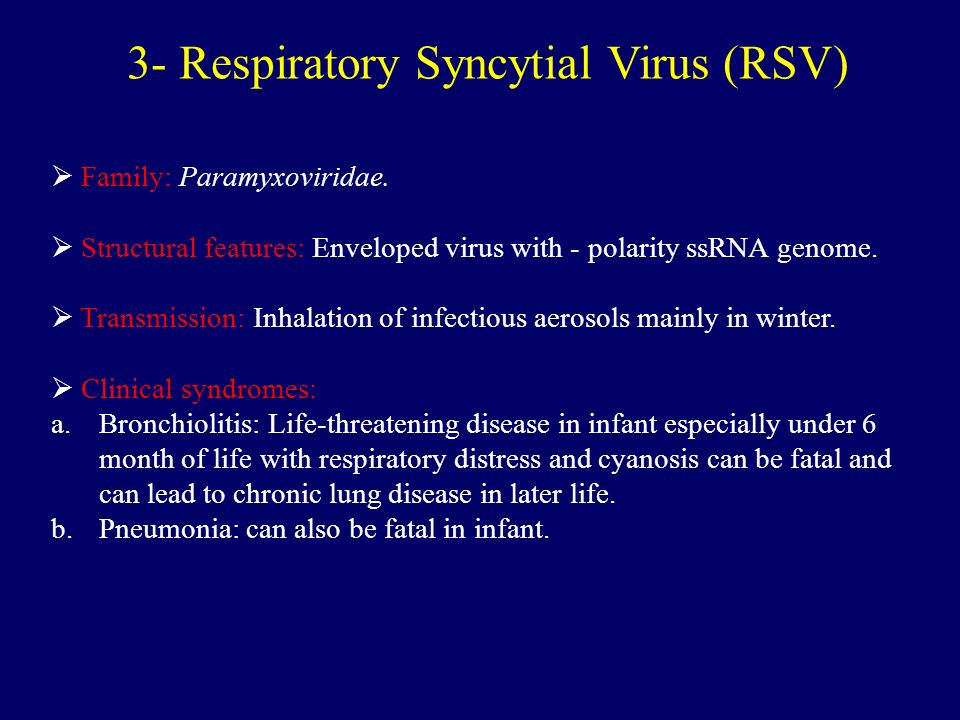 3- Respiratory Syncytial Virus (RSV)

➢ Family: Paramyxoviridae.

➢ Structural features: Enveloped virus with - polarity ssRNA genome.

➢ Transmission: Inhalation of infectious aerosols mainly in winter.

➢ Clinical syndromes:
a. Bronchiolitis: Life-threatening disease in infant especially under 6 month of life with respiratory distress and cyanosis can be fatal and can lead to chronic lung disease in later life.
b. Pneumonia: can also be fatal in infant.